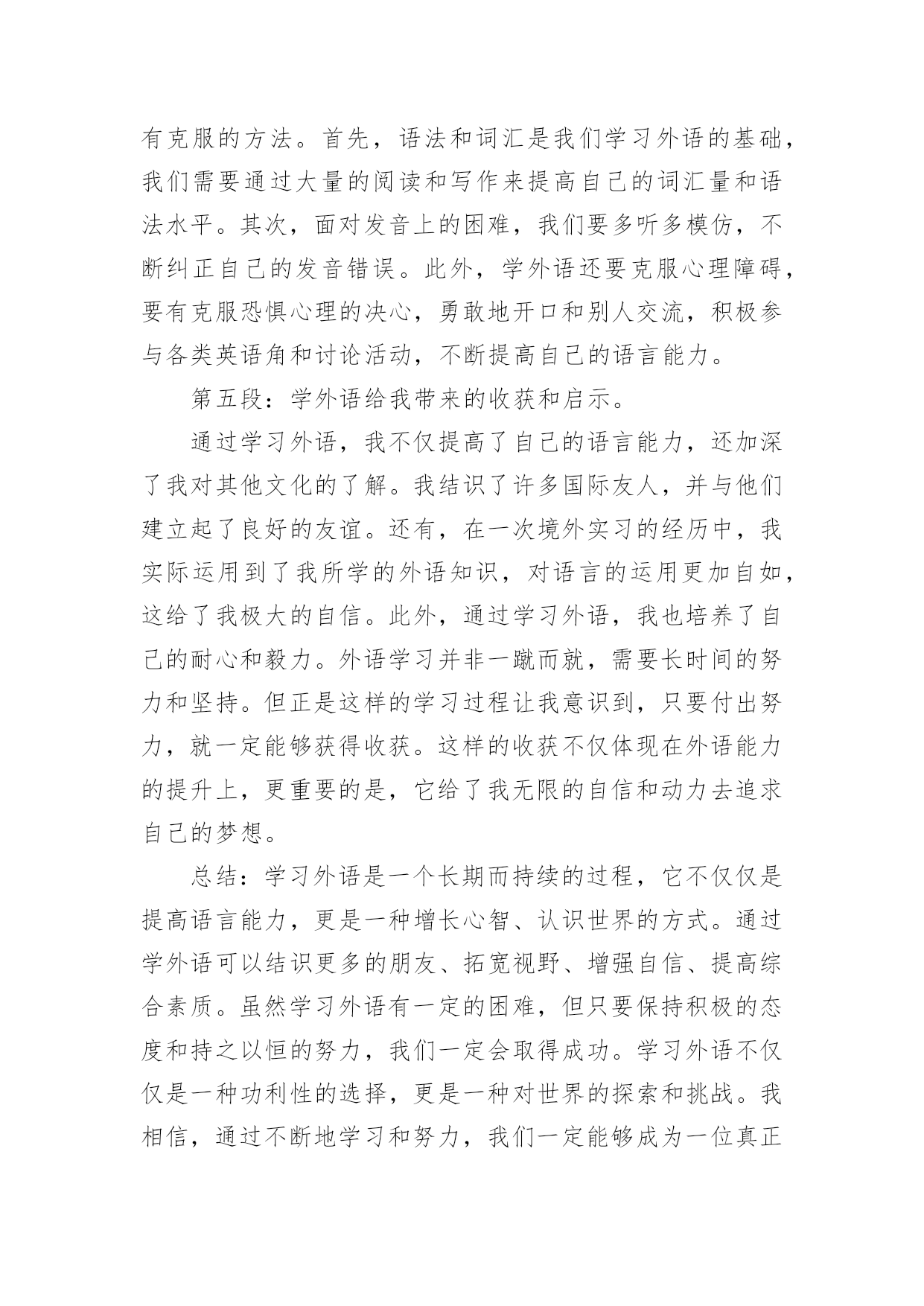 有克服的方法。首先，语法和词汇是我们学习外语的基础，我们需要通过大量的阅读和写作来提高自己的词汇量和语法水平。其次，面对发音上的困难，我们要多听多模仿，不断纠正自己的发音错误。此外，学外语还要克服心理障碍，要有克服恐惧心理的决心，勇敢地开口和别人交流，积极参与各类英语角和讨论活动，不断提高自己的语言能力。

第五段：学外语给我带来的收获和启示。

通过学习外语，我不仅提高了自己的语言能力，还加深了我对其他文化的了解。我结识了许多国际友人，并与他们建立起了良好的友谊。还有，在一次境外实习的经历中，我实际运用到了我所学的外语知识，对语言的运用更加自如，这给了我极大的自信。此外，通过学习外语，我也培养了自己的耐心和毅力。外语学习并非一蹴而就，需要长时间的努力和坚持。但正是这样的学习过程让我意识到，只要付出努力，就一定能够获得收获。这样的收获不仅体现在外语能力的提升上，更重要的是，它给了我无限的自信和动力去追求自己的梦想。

总结：学习外语是一个长期而持续的过程，它不仅仅是提高语言能力，更是一种增长心智、认识世界的方式。通过学外语可以结识更多的朋友、拓宽视野、增强自信、提高综合素质。虽然学习外语有一定的困难，但只要保持积极的态度和持之以恒的努力，我们一定会取得成功。学习外语不仅仅是一种功利性的选择，更是一种对世界的探索和挑战。我相信，通过不断地学习和努力，我们一定能够成为一位真正